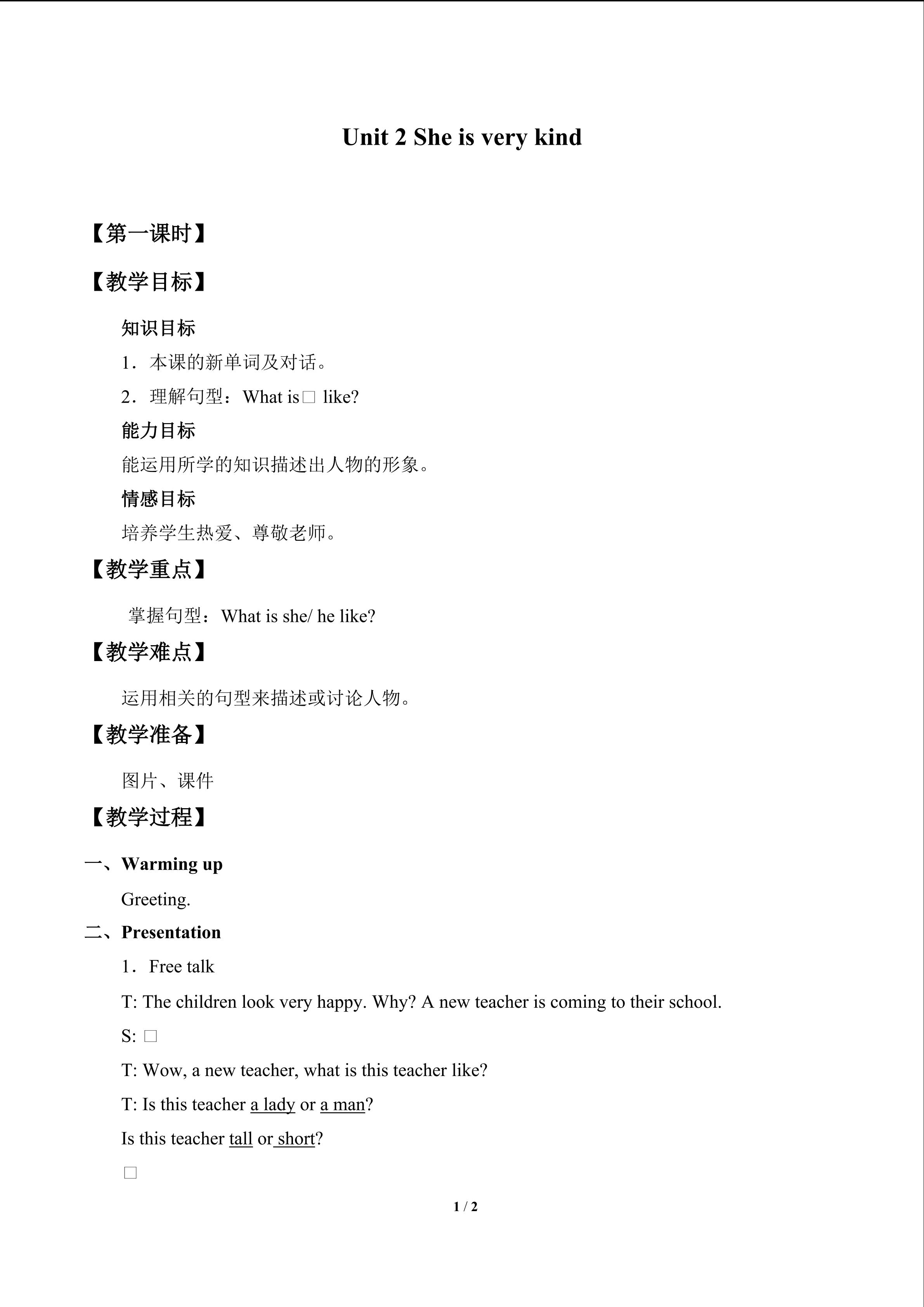 Unit 2 She is very kind

【第一课时】

【教学目标】

知识目标

1．本课的新单词及对话。

2．理解句型：What is□ like?

能力目标

能运用所学的知识描述出人物的形象。

情感目标

培养学生热爱、尊敬老师。

【教学重点】

掌握句型：What is she/ he like?

【教学难点】

运用相关的句型来描述或讨论人物。

【教学准备】

图片、课件

【教学过程】

一、Warming up

Greeting.

二、Presentation

1．Free talk

T: The children look very happy. Why? A new teacher is coming to their school.

S: □

T: Wow, a new teacher, what is this teacher like?

T: Is this teacher a lady or a man?

Is this teacher tall or short?

□

1 / 2